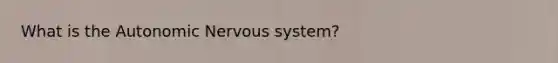 What is the Autonomic Nervous system?